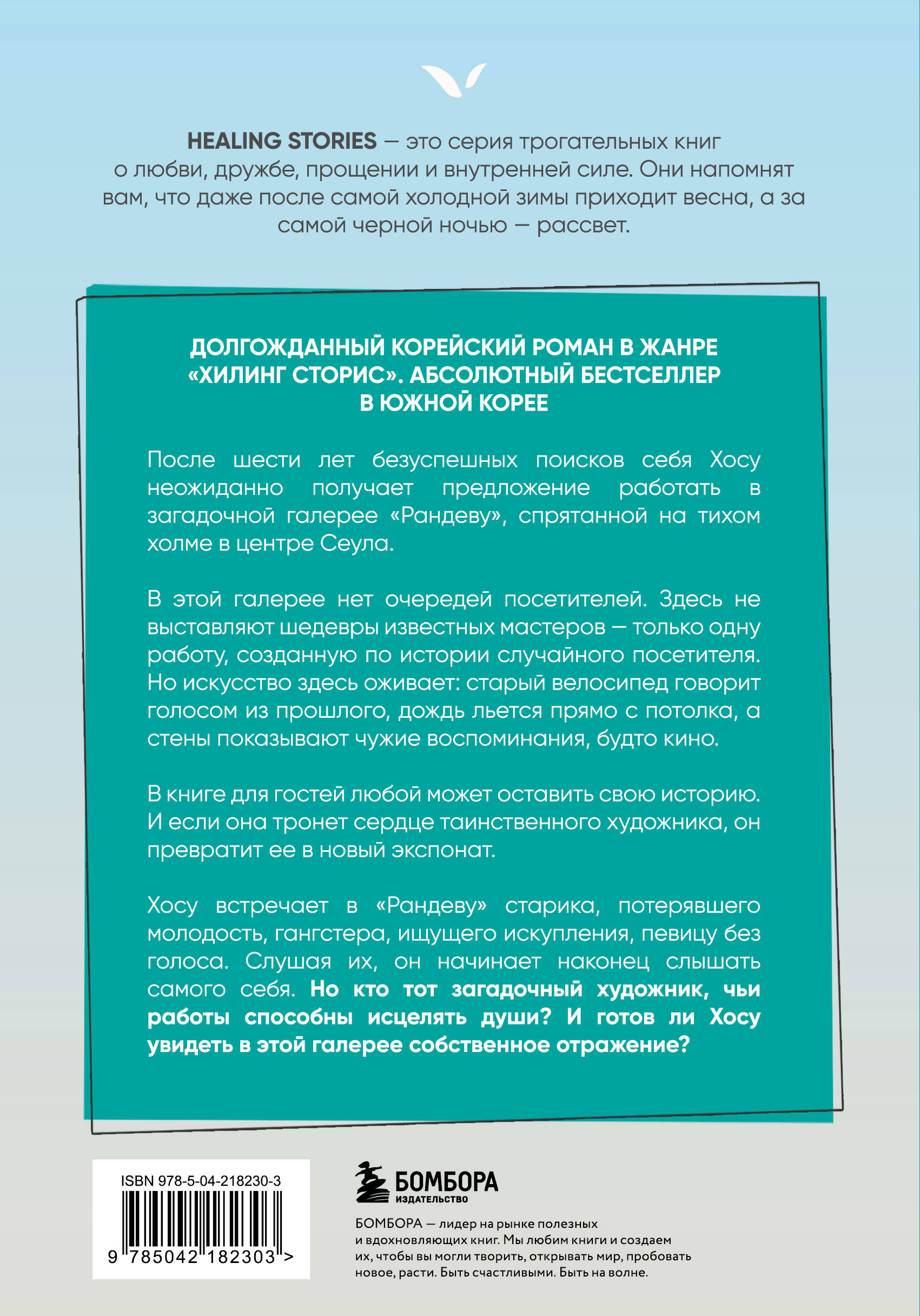 HEALING STORIES — это серия трогательных книг о любви, дружбе, прощении и внутренней силе. Они напомнят вам, что даже после самой холодной зимы приходит весна, а за самой черной ночью — рассвет.

ДОЛГОЖДАННЫЙ КОРЕЙСКИЙ РОМАН В ЖАНРЕ «ХИЛИНГ СТОРИС». АБСОЛЮТНЫЙ БЕСТСЕЛЛЕР В ЮЖНОЙ КОРЕЕ

После шести лет безуспешных поисков себя Хосу неожиданно получает предложение работать в загадочной галерее «Рандеву», спрятанной на тихом холме в центре Сеула.

В этой галерее нет очередей посетителей. Здесь не выставляют шедевры известных мастеров — только одну работу, созданную по истории случайного посетителя. Но искусство здесь оживает: старый велосипед говорит голосом из прошлого, дождь льется прямо с потолка, а стены показывают чужие воспоминания, будто кино.

В книге для гостей любой может оставить свою историю. И если она тронет сердце таинственного художника, он превратит ее в новый экспонат.

Хосу встречает в «Рандеву» старика, потерявшего молодость, гангстера, ищущего искупления, певицу без голоса. Слушая их, он начинает наконец слышать самого себя. Но кто тот загадочный художник, чьи работы способны исцелять души? И готов ли Хосу увидеть в этой галерее собственное отражение?

ISBN 978-5-04-218230-3

9 785042 182303 >

БОМБОРА
ИЗДАТЕЛЬСТВО

БОМБОРА — лидер на рынке полезных и вдохновляющих книг. Мы любим книги и создаем их, чтобы вы могли творить, открывать мир, пробовать новое, расти. Быть счастливыми. Быть на волне.